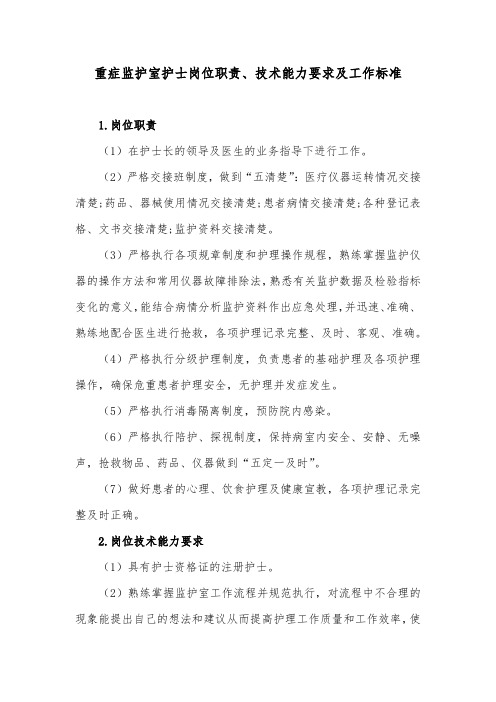 重症监护室护士岗位职责、技术能力要求及工作标准

1.岗位职责

（1）在护士长的领导及医生的业务指导下进行工作。

（2）严格交接班制度，做到“五清楚”：医疗仪器运转情况交接清楚;药品、器械使用情况交接清楚;患者病情交接清楚;各种登记表格、文书交接清楚;监护资料交接清楚。

（3）严格执行各项规章制度和护理操作规程，熟练掌握监护仪器的操作方法和常用仪器故障排除法，熟悉有关监护数据及检验指标变化的意义，能结合病情分析监护资料作出应急处理，并迅速、准确、熟练地配合医生进行抢救，各项护理记录完整、及时、客观、准确。

（4）严格执行分级护理制度，负责患者的基础护理及各项护理操作，确保危重患者护理安全，无护理并发症发生。

（5）严格执行消毒隔离制度，预防院内感染。

（6）严格执行陪护、探视制度，保持病室内安全、安静、无噪声，抢救物品、药品、仪器做到“五定一及时”。

（7）做好患者的心理、饮食护理及健康宣教，各项护理记录完整及时正确。

2.岗位技术能力要求

（1）具有护士资格证的注册护士。

（2）熟练掌握监护室工作流程并规范执行，对流程中不合理的现象能提出自己的想法和建议从而提高护理工作质量和工作效率，使